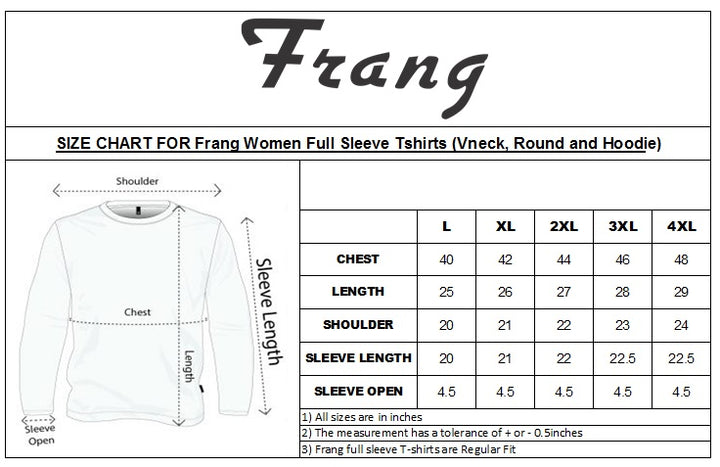 Frang

SIZE CHART FOR Frang Women Full Sleeve Tshirts (Vneck, Round and Hoodie)

Shoulder

Chest

Length

Sleeve Length

Sleeve Open

| | L | XL | 2XL | 3XL | 4XL |
|---|---|---|---|---|---|
| CHEST | 40 | 42 | 44 | 46 | 48 |
| LENGTH | 25 | 26 | 27 | 28 | 29 |
| SHOULDER | 20 | 21 | 22 | 23 | 24 |
| SLEEVE LENGTH | 20 | 21 | 22 | 22.5 | 22.5 |
| SLEEVE OPEN | 4.5 | 4.5 | 4.5 | 4.5 | 4.5 |

1) All sizes are in inches
2) The measurement has a tolerance of + or - 0.5inches
3) Frang full sleeve T-shirts are Regular Fit